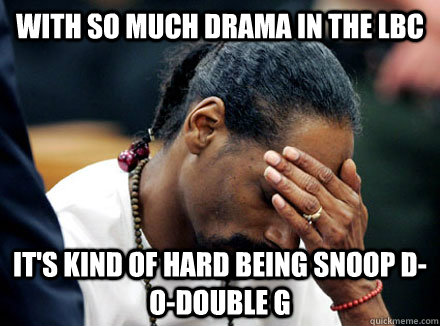 WITH SO MUCH DRAMA IN THE LBC

IT'S KIND OF HARD BEING SNOOP D-O-DOUBLE G

quickmeme.com